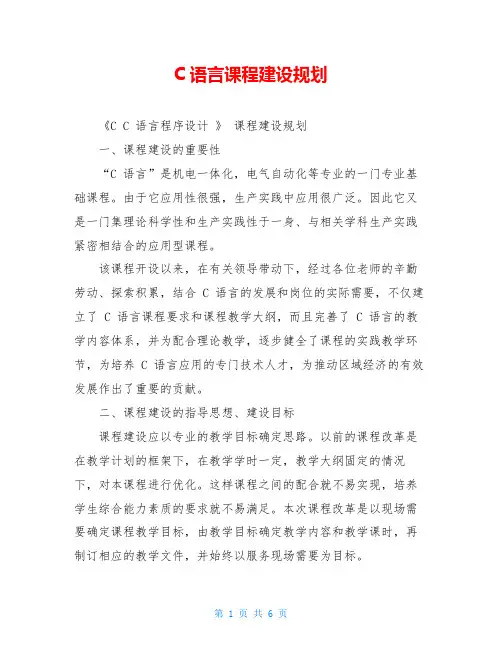 C 语言课程建设规划

《C C 语言程序设计 》 课程建设规划

一、课程建设的重要性

“C 语言”是机电一体化，电气自动化等专业的一门专业基础课程。由于它应用性很强，生产实践中应用很广泛。因此它又是一门集理论科学性和生产实践性于一身、与相关学科生产实践紧密相结合的应用型课程。

该课程开设以来，在有关领导带动下，经过各位老师的辛勤劳动、探索积累，结合 C 语言的发展和岗位的实际需要，不仅建立了 C 语言课程要求和课程教学大纲，而且完善了 C 语言的教学内容体系，并为配合理论教学，逐步健全了课程的实践教学环节，为培养 C 语言应用的专门技术人才，为推动区域经济的有效发展作出了重要的贡献。

二、课程建设的指导思想、建设目标

课程建设应以专业的教学目标确定思路。以前的课程改革是在教学计划的框架下，在教学学时一定，教学大纲固定的情况下，对本课程进行优化。这样课程之间的配合就不易实现，培养学生综合能力素质的要求就不易满足。本次课程改革是以现场需要确定课程教学目标，由教学目标确定教学内容和教学课时，再制订相应的教学文件，并始终以服务现场需要为目标。

第 1 页 共 6 页